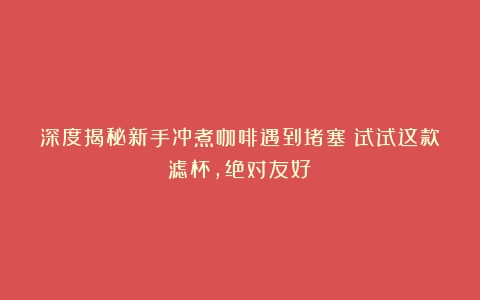 深度揭秘新手冲煮咖啡遇到堵塞 试试这款滤杯，绝对友好